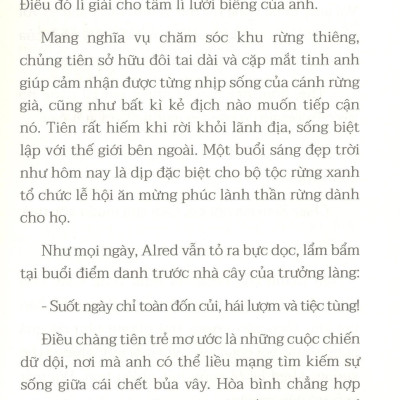 Điều đó lí giải cho tâm lí lười biếng của anh.

Mang nghĩa vụ chăm sóc khu rừng thiêng, chủng tiên sở hữu đôi tai dài và cặp mắt tinh anh giúp cảm nhận được từng nhịp sống của cánh rừng già, cũng như bất kì kẻ địch nào muốn tiếp cận nó. Tiên rất hiếm khi rời khỏi lãnh địa, sống biệt lập với thế giới bên ngoài. Một buổi sáng đẹp trời như hôm nay là dịp đặc biệt cho bộ tộc rừng xanh tổ chức lễ hội ăn mừng phúc lành thần rừng dành cho họ.

Như mọi ngày, Alred vẫn tỏ ra bực dọc, lẩm bẩm tại buổi điểm danh trước nhà cây của trưởng làng:

- Suốt ngày chỉ toàn đốn củi, hái lượm và tiệc tùng!

Điều chàng tiên trẻ mơ ước là những cuộc chiến dữ dội, nơi mà anh có thể liều mạng tìm kiếm sự sống giữa cái chết bủa vây. Hòa bình chẳng hợp